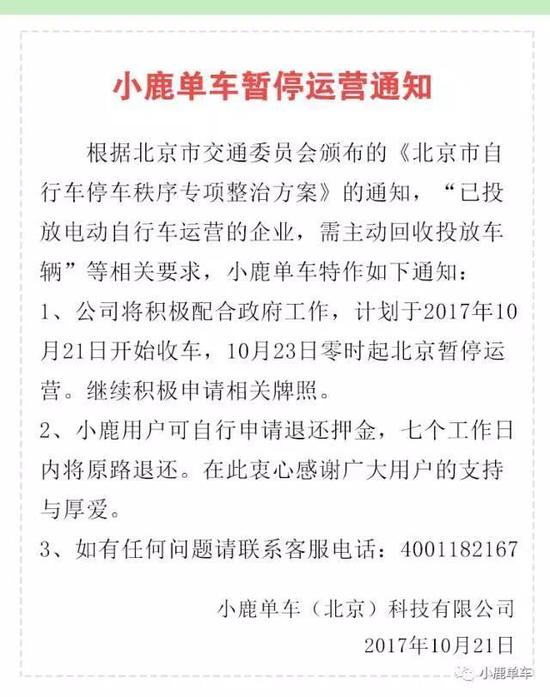 小鹿单车暂停运营通知

根据北京市交通委员会颁布的《北京市自行车停车秩序专项整治方案》的通知，“已投放电动自行车运营的企业，需主动回收投放车辆”等相关要求，小鹿单车特作如下通知：

1、公司将积极配合政府工作，计划于2017年10月21日开始收车，10月23日零时起北京暂停运营。继续积极申请相关牌照。

2、小鹿用户可自行申请退还押金，七个工作日内将原路退还。在此衷心感谢广大用户的支持与厚爱。

3、如有任何问题请联系客服电话：4001182167

小鹿单车（北京）科技有限公司
2017年10月21日

小鹿单车